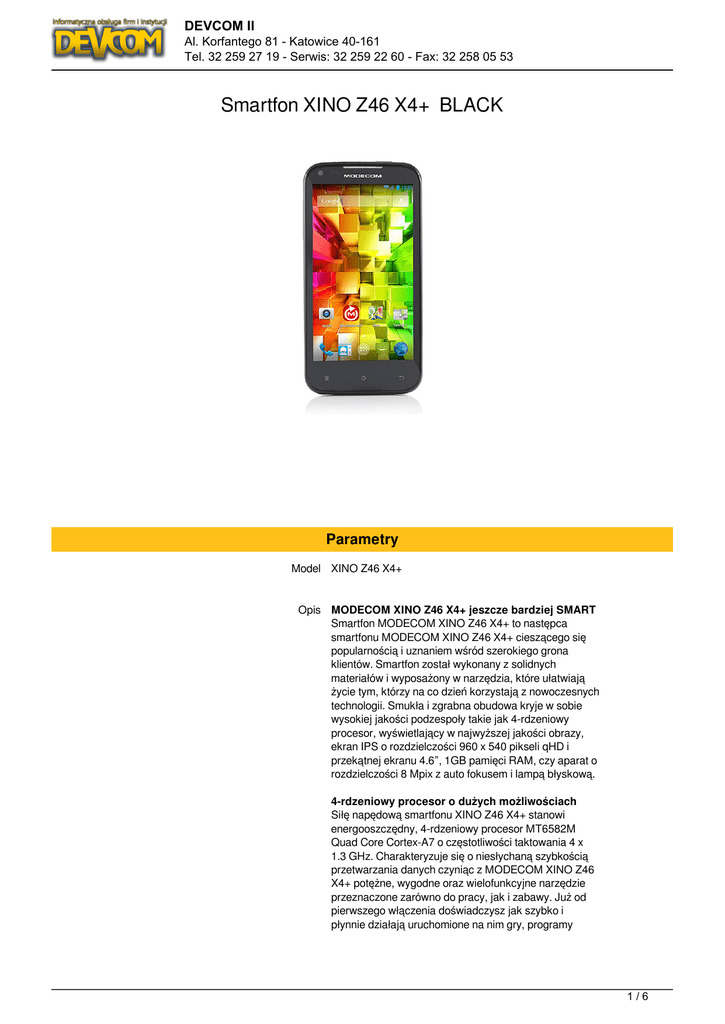 Informatyczna obsługa firm i instytucji
DEVCOM

DEVCOM II
Al. Korfantego 81 - Katowice 40-161
Tel. 32 259 27 19 - Serwis: 32 259 22 60 - Fax: 32 258 05 53

Smartfon XINO Z46 X4+ BLACK

MODECOM

Parametry

Model XINO Z46 X4+

Opis MODECOM XINO Z46 X4+ jeszcze bardziej SMART

Smartfon MODECOM XINO Z46 X4+ to następca smartfonu MODECOM XINO Z46 X4+ cieszącego się popularnością i uznaniem wśród szerokiego grona klientów. Smartfon został wykonany z solidnych materiałów i wyposażony w narzędzia, które ułatwiają życie tym, którzy na co dzień korzystają z nowoczesnych technologii. Smukła i zgrabna obudowa kryje w sobie wysokiej jakości podzespoły takie jak 4-rdzeniowy procesor, wyświetlający w najwyższej jakości obrazy, ekran IPS o rozdzielczości 960 x 540 pikseli qHD i przekątnej ekranu 4.6", 1GB pamięci RAM, czy aparat o rozdzielczości 8 Mpix z auto fokusem i lampą błyskową.

4-rdzeniowy procesor o dużych możliwościach

Siłę napędową smartfonu XINO Z46 X4+ stanowi energooszczędny, 4-rdzeniowy procesor MT6582M Quad Core Cortex-A7 o częstotliwości taktowania 4 x 1.3 GHz. Charakteryzuje się o niesłychaną szybkością przetwarzania danych czyniąc z MODECOM XINO Z46 X4+ potężne, wygodne oraz wielofunkcyjne narzędzie przeznaczone zarówno do pracy, jak i zabawy. Już od pierwszego włączenia doświadczysz jak szybko i płynnie działają uruchomione na nim gry, programy

1 / 6